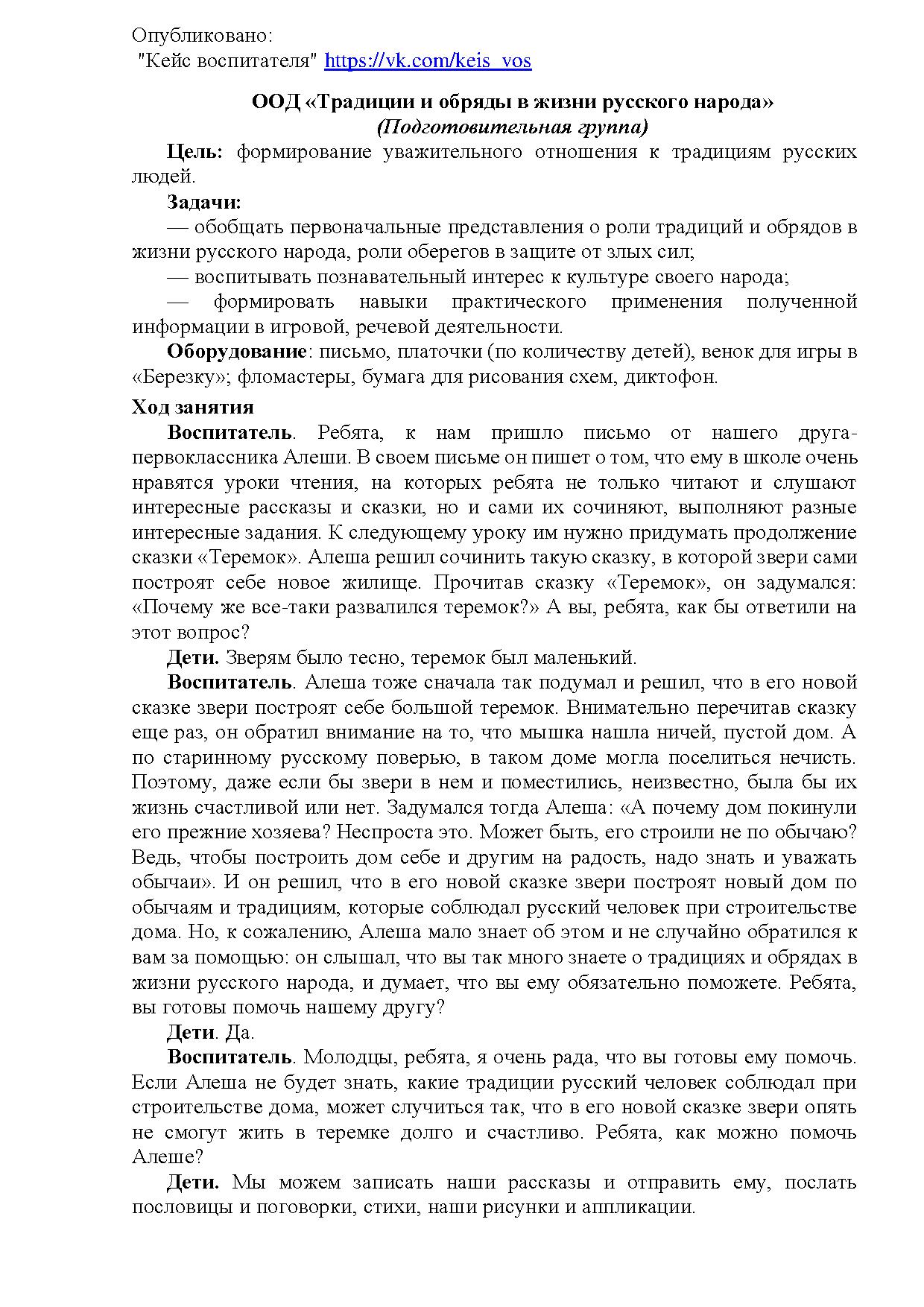 Опубликовано:
"Кейс воспитателя" https://vk.com/keis_vos

ООД «Традиции и обряды в жизни русского народа»
(Подготовительная группа)

Цель: формирование уважительного отношения к традициям русских людей.

Задачи:

— обобщать первоначальные представления о роли традиций и обрядов в жизни русского народа, роли оберегов в защите от злых сил;

— воспитывать познавательный интерес к культуре своего народа;

— формировать навыки практического применения полученной информации в игровой, речевой деятельности.

Оборудование: письмо, платочки (по количеству детей), венок для игры в «Березку»; фломастеры, бумага для рисования схем, диктофон.

Ход занятия

Воспитатель. Ребята, к нам пришло письмо от нашего друга-первоклассника Алеши. В своем письме он пишет о том, что ему в школе очень нравятся уроки чтения, на которых ребята не только читают и слушают интересные рассказы и сказки, но и сами их сочиняют, выполняют разные интересные задания. К следующему уроку им нужно придумать продолжение сказки «Теремок». Алеша решил сочинить такую сказку, в которой звери сами построят себе новое жилище. Прочитав сказку «Теремок», он задумался: «Почему же все-таки развалился теремок?» А вы, ребята, как бы ответили на этот вопрос?

Дети. Зверям было тесно, теремок был маленький.

Воспитатель. Алеша тоже сначала так подумал и решил, что в его новой сказке звери построят себе большой теремок. Внимательно перечитав сказку еще раз, он обратил внимание на то, что мышка нашла ничей, пустой дом. А по старинному русскому поверью, в таком доме могла поселиться нечисть. Поэтому, даже если бы звери в нем и поместились, неизвестно, была бы их жизнь счастливой или нет. Задумался тогда Алеша: «А почему дом покинули его прежние хозяева? Неспроста это. Может быть, его строили не по обычаю? Ведь, чтобы построить дом себе и другим на радость, надо знать и уважать обычаи». И он решил, что в его новой сказке звери построят новый дом по обычаям и традициям, которые соблюдал русский человек при строительстве дома. Но, к сожалению, Алеша мало знает об этом и не случайно обратился к вам за помощью: он слышал, что вы так много знаете о традициях и обрядах в жизни русского народа, и думает, что вы ему обязательно поможете. Ребята, вы готовы помочь нашему другу?

Дети. Да.

Воспитатель. Молодцы, ребята, я очень рада, что вы готовы ему помочь. Если Алеша не будет знать, какие традиции русский человек соблюдал при строительстве дома, может случиться так, что в его новой сказке звери опять не смогут жить в теремке долго и счастливо. Ребята, как можно помочь Алеше?

Дети. Мы можем записать наши рассказы и отправить ему, послать пословицы и поговорки, стихи, наши рисунки и аппликации.